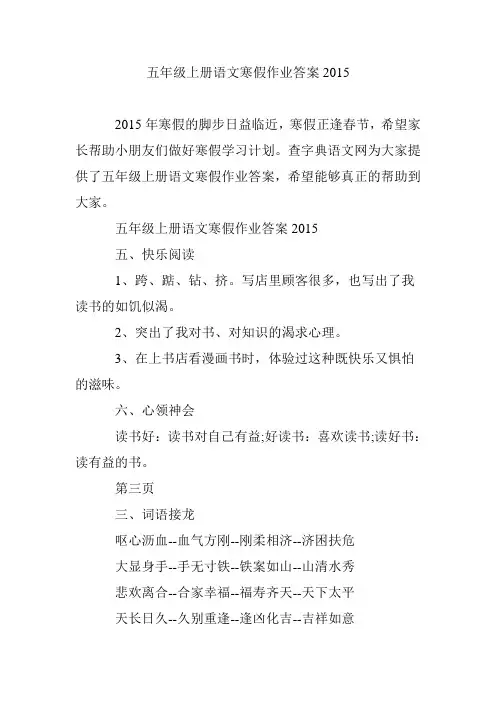 五年级上册语文寒假作业答案 2015

2015 年寒假的脚步日益临近，寒假正逢春节，希望家长帮助小朋友们做好寒假学习计划。查字典语文网为大家提供了五年级上册语文寒假作业答案，希望能够真正的帮助到大家。

五年级上册语文寒假作业答案 2015

五、快乐阅读

1、跨、踮、钻、挤。写店里顾客很多，也写出了我读书的如饥似渴。

2、突出了我对书、对知识的渴求心理。

3、在上书店看漫画书时，体验过这种既快乐又惧怕的滋味。

六、心领神会

读书好：读书对自己有益;好读书：喜欢读书;读好书：读有益的书。

第三页

三、词语接龙

呕心沥血--血气方刚--刚柔相济--济困扶危

大显身手--手无寸铁--铁案如山--山清水秀

悲欢离合--合家幸福--福寿齐天--天下太平

天长日久--久别重逢--逢凶化吉--吉祥如意